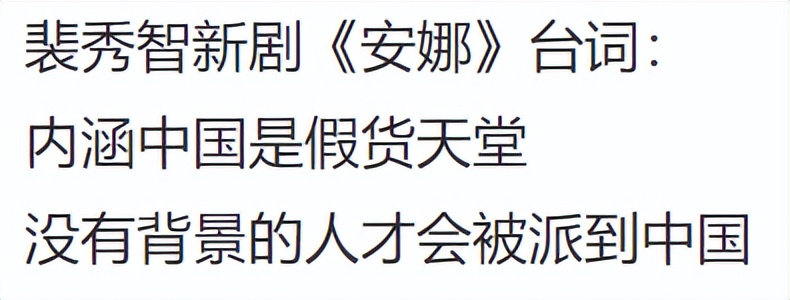 裴秀智新剧《安娜》台词：
内涵中国是假货天堂
没有背景的人才会被派到中国